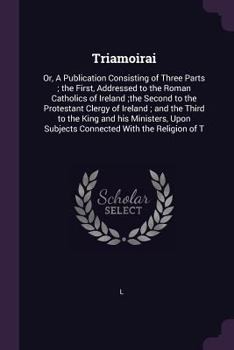 Triamoirai

Or, A Publication Consisting of Three Parts ; the First, Addressed to the Roman Catholics of Ireland ;the Second to the Protestant Clergy of Ireland ; and the Third to the King and his Ministers, Upon Subjects Connected With the Religion of T

Scholar SELECT

L